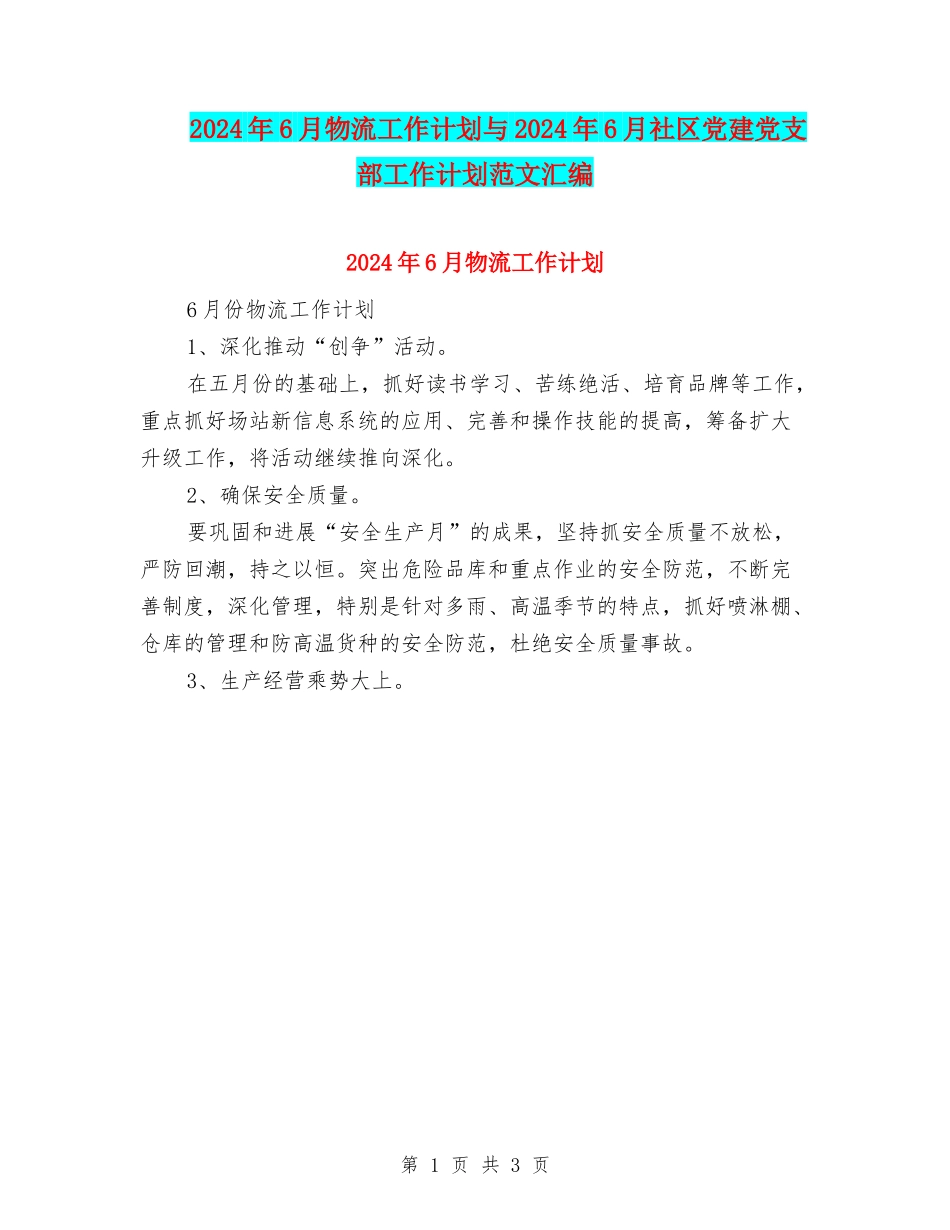 2024年6月物流工作计划与2024年6月社区党建党支部工作计划范文汇编

2024年6月物流工作计划

6月份物流工作计划

1、深化推动“创争”活动。

在五月份的基础上，抓好读书学习、苦练绝活、培育品牌等工作，重点抓好场站新信息系统的应用、完善和操作技能的提高，筹备扩大升级工作，将活动继续推向深化。

2、确保安全质量。

要巩固和进展“安全生产月”的成果，坚持抓安全质量不放松，严防回潮，持之以恒。突出危险品库和重点作业的安全防范，不断完善制度，深化管理，特别是针对多雨、高温季节的特点，抓好喷淋棚、仓库的管理和防高温货种的安全防范，杜绝安全质量事故。

3、生产经营乘势大上。

第 1 页 共 3 页